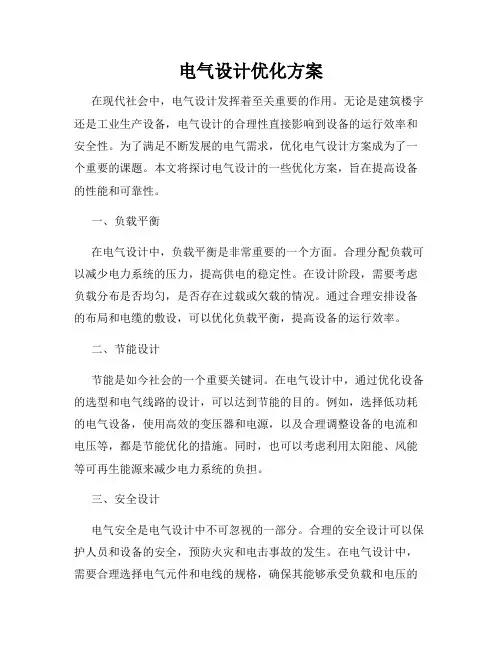 电气设计优化方案

在现代社会中，电气设计发挥着至关重要的作用。无论是建筑楼宇还是工业生产设备，电气设计的合理性直接影响到设备的运行效率和安全性。为了满足不断发展的电气需求，优化电气设计方案成为了一个重要的课题。本文将探讨电气设计的一些优化方案，旨在提高设备的性能和可靠性。

一、负载平衡

在电气设计中，负载平衡是非常重要的一个方面。合理分配负载可以减少电力系统的压力，提高供电的稳定性。在设计阶段，需要考虑负载分布是否均匀，是否存在过载或欠载的情况。通过合理安排设备的布局和电缆的敷设，可以优化负载平衡，提高设备的运行效率。

二、节能设计

节能是如今社会的一个重要关键词。在电气设计中，通过优化设备的选型和电气线路的设计，可以达到节能的目的。例如，选择低功耗的电气设备，使用高效的变压器和电源，以及合理调整设备的电流和电压等，都是节能优化的措施。同时，也可以考虑利用太阳能、风能等可再生能源来减少电力系统的负担。

三、安全设计

电气安全是电气设计中不可忽视的一部分。合理的安全设计可以保护人员和设备的安全，预防火灾和电击事故的发生。在电气设计中，需要合理选择电气元件和电线的规格，确保其能够承受负载和电压的